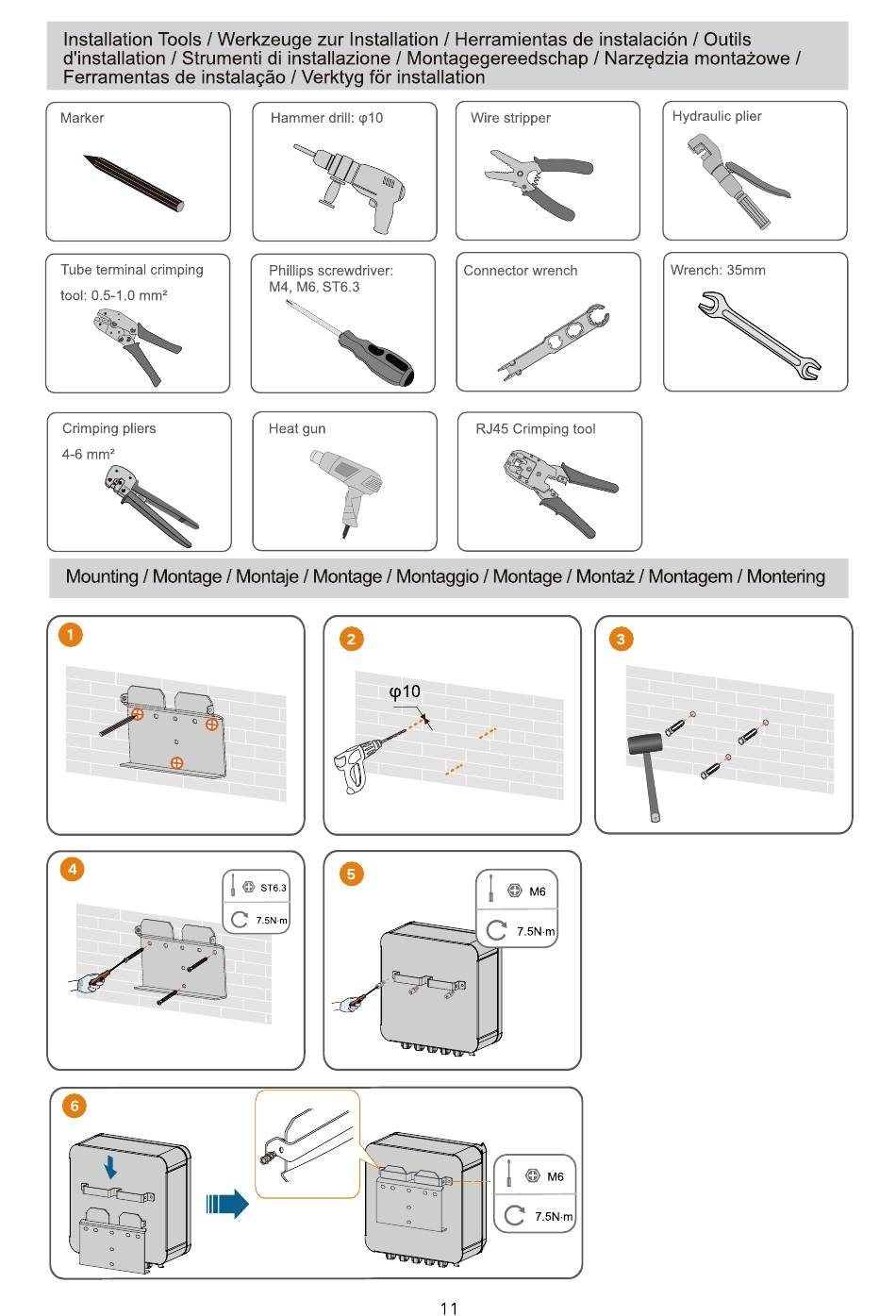 Installation Tools / Werkzeuge zur Installation / Herramientas de instalación / Outils d'installation / Strumenti di installazione / Montagegereedschap / Narzędzia montażowe / Ferramentas de instalação / Verktyg för installation

Marker

Hammer drill: φ10

Wire stripper

Hydraulic plier

Tube terminal crimping tool: 0.5-1.0 mm²

Phillips screwdriver: M4, M6, ST6.3

Connector wrench

Wrench: 35mm

Crimping pliers 4-6 mm²

Heat gun

RJ45 Crimping tool

Mounting / Montage / Montaje / Montage / Montaggio / Montage / Montaż / Montagem / Montering

1

2

φ10

3

4

ST6.3

7.5N·m

5

M6

7.5N·m

6

M6

7.5N·m

11